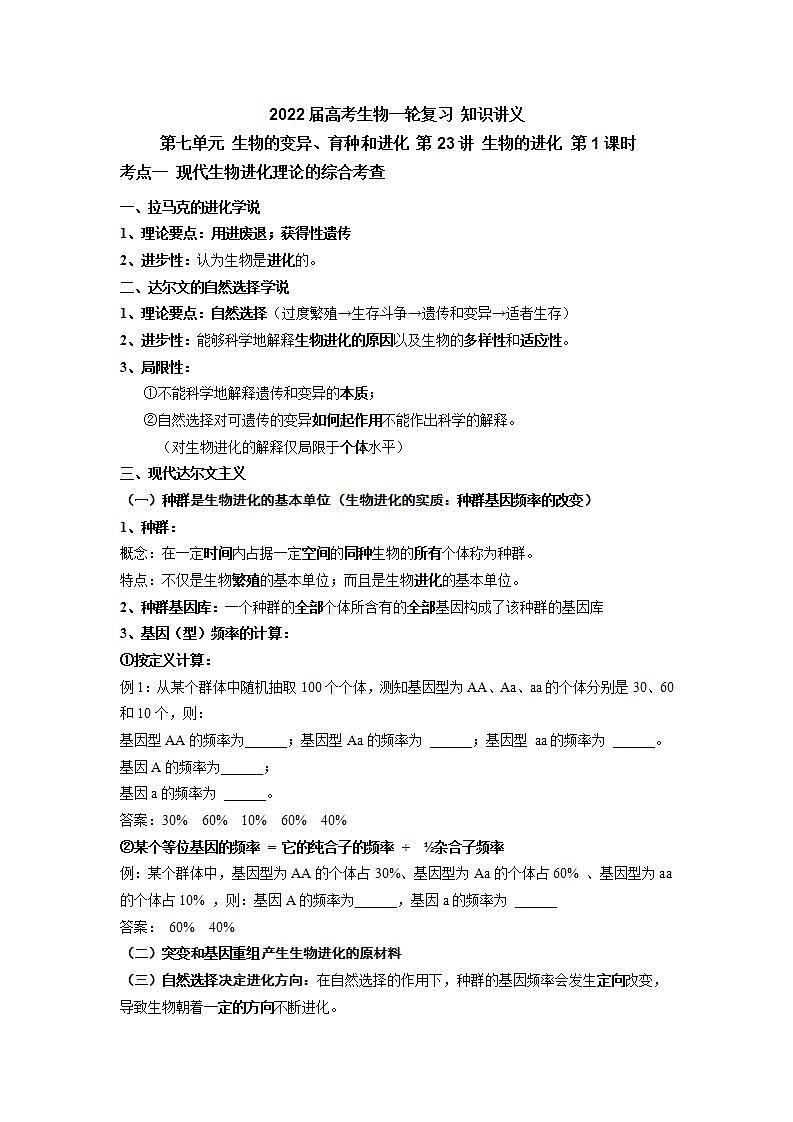 2022届高考生物一轮复习 知识讲义

第七单元 生物的变异、育种和进化 第23讲 生物的进化 第1课时

考点一 现代生物进化理论的综合考查

一、拉马克的进化学说

1、理论要点：用进废退；获得性遗传

2、进步性：认为生物是进化的。

二、达尔文的自然选择学说

1、理论要点：自然选择（过度繁殖→生存斗争→遗传和变异→适者生存）

2、进步性：能够科学地解释生物进化的原因以及生物的多样性和适应性。

3、局限性：

①不能科学地解释遗传和变异的本质；

②自然选择对可遗传的变异如何起作用不能作出科学的解释。

（对生物进化的解释仅局限于个体水平）

三、现代达尔文主义

（一）种群是生物进化的基本单位（生物进化的实质：种群基因频率的改变）

1、种群：

概念：在一定时间内占据一定空间的同种生物的所有个体称为种群。

特点：不仅是生物繁殖的基本单位；而且是生物进化的基本单位。

2、种群基因库：一个种群的全部个体所含有的全部基因构成了该种群的基因库

3、基因（型）频率的计算：

①按定义计算：

例1：从某个群体中随机抽取100个个体，测知基因型为AA、Aa、aa的个体分别是30、60和10个，则：

基因型AA的频率为______；基因型Aa的频率为 ______；基因型 aa的频率为 ______。

基因A的频率为______；

基因a的频率为 ______。

答案：30% 60% 10% 60% 40%

②某个等位基因的频率 = 它的纯合子的频率 + ½杂合子频率

例：某个群体中，基因型为AA的个体占30%、基因型为Aa的个体占60% 、基因型为aa的个体占10% ，则：基因A的频率为______，基因a的频率为 ______

答案： 60% 40%

（二）突变和基因重组产生生物进化的原材料

（三）自然选择决定进化方向：在自然选择的作用下，种群的基因频率会发生定向改变，导致生物朝着一定的方向不断进化。